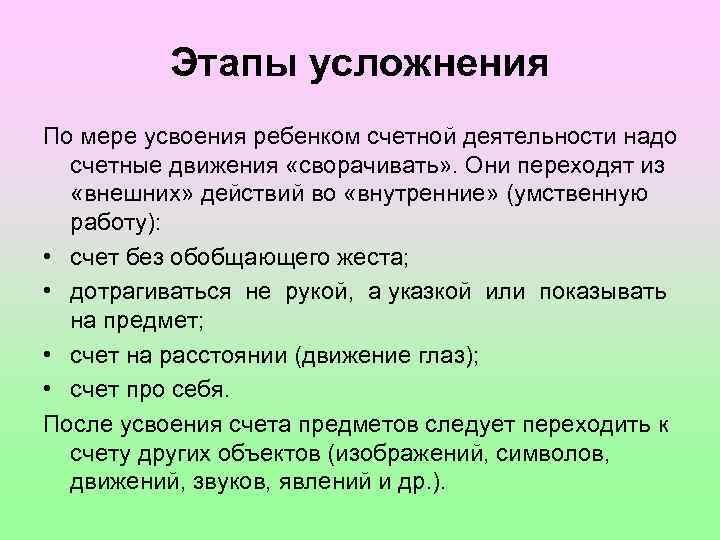 Этапы усложнения

По мере усвоения ребенком счетной деятельности надо счетные движения «сворачивать». Они переходят из «внешних» действий во «внутренние» (умственную работу):

• счет без обобщающего жеста;
• дотрагиваться не рукой, а указкой или показывать на предмет;
• счет на расстоянии (движение глаз);
• счет про себя.

После усвоения счета предметов следует переходить к счету других объектов (изображений, символов, движений, звуков, явлений и др.).